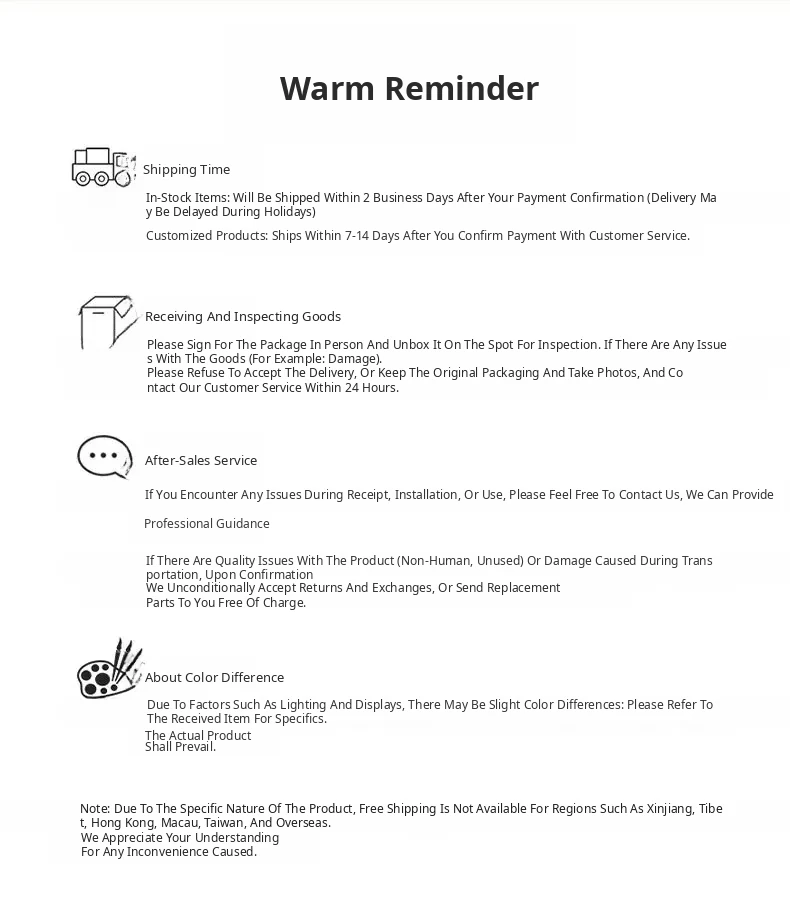 Warm Reminder

Shipping Time

In-Stock Items: Will Be Shipped Within 2 Business Days After Your Payment Confirmation (Delivery May Be Delayed During Holidays)

Customized Products: Ships Within 7-14 Days After You Confirm Payment With Customer Service.

Receiving And Inspecting Goods

Please Sign For The Package In Person And Unbox It On The Spot For Inspection. If There Are Any Issues With The Goods (For Example: Damage).
Please Refuse To Accept The Delivery, Or Keep The Original Packaging And Take Photos, And Contact Our Customer Service Within 24 Hours.

After-Sales Service

If You Encounter Any Issues During Receipt, Installation, Or Use, Please Feel Free To Contact Us, We Can Provide

Professional Guidance

If There Are Quality Issues With The Product (Non-Human, Unused) Or Damage Caused During Transportation, Upon Confirmation
We Unconditionally Accept Returns And Exchanges, Or Send Replacement Parts To You Free Of Charge.

About Color Difference

Due To Factors Such As Lighting And Displays, There May Be Slight Color Differences: Please Refer To The Received Item For Specifics.
The Actual Product Shall Prevail.

Note: Due To The Specific Nature Of The Product, Free Shipping Is Not Available For Regions Such As Xinjiang, Tibet, Hong Kong, Macau, Taiwan, And Overseas.
We Appreciate Your Understanding For Any Inconvenience Caused.